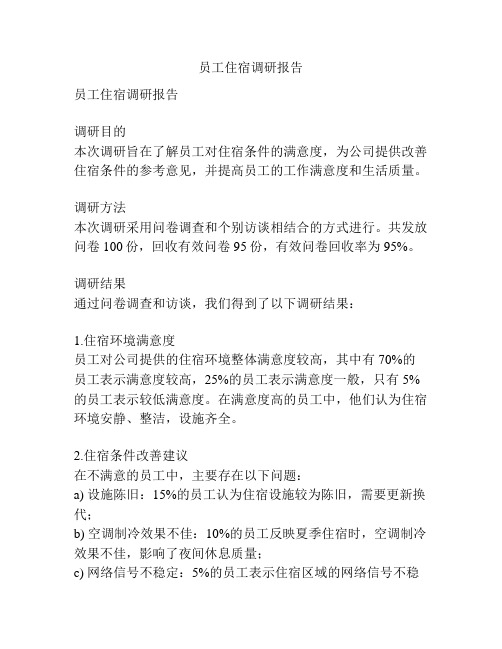 员工住宿调研报告

员工住宿调研报告

调研目的
本次调研旨在了解员工对住宿条件的满意度，为公司提供改善住宿条件的参考意见，并提高员工的工作满意度和生活质量。

调研方法
本次调研采用问卷调查和个别访谈相结合的方式进行。共发放问卷 100 份，回收有效问卷 95 份，有效问卷回收率为 95%。

调研结果
通过问卷调查和访谈，我们得到了以下调研结果：

1.住宿环境满意度
员工对公司提供的住宿环境整体满意度较高，其中有 70%的员工表示满意度较高，25%的员工表示满意度一般，只有 5%的员工表示较低满意度。在满意度高的员工中，他们认为住宿环境安静、整洁，设施齐全。

2.住宿条件改善建议
在不满意的员工中，主要存在以下问题：
a) 设施陈旧：15%的员工认为住宿设施较为陈旧，需要更新换代；
b) 空调制冷效果不佳：10%的员工反映夏季住宿时，空调制冷效果不佳，影响了夜间休息质量；
c) 网络信号不稳定：5%的员工表示住宿区域的网络信号不稳